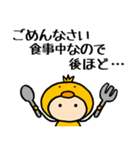 ごめんなさい
食事中なので
後ほど…